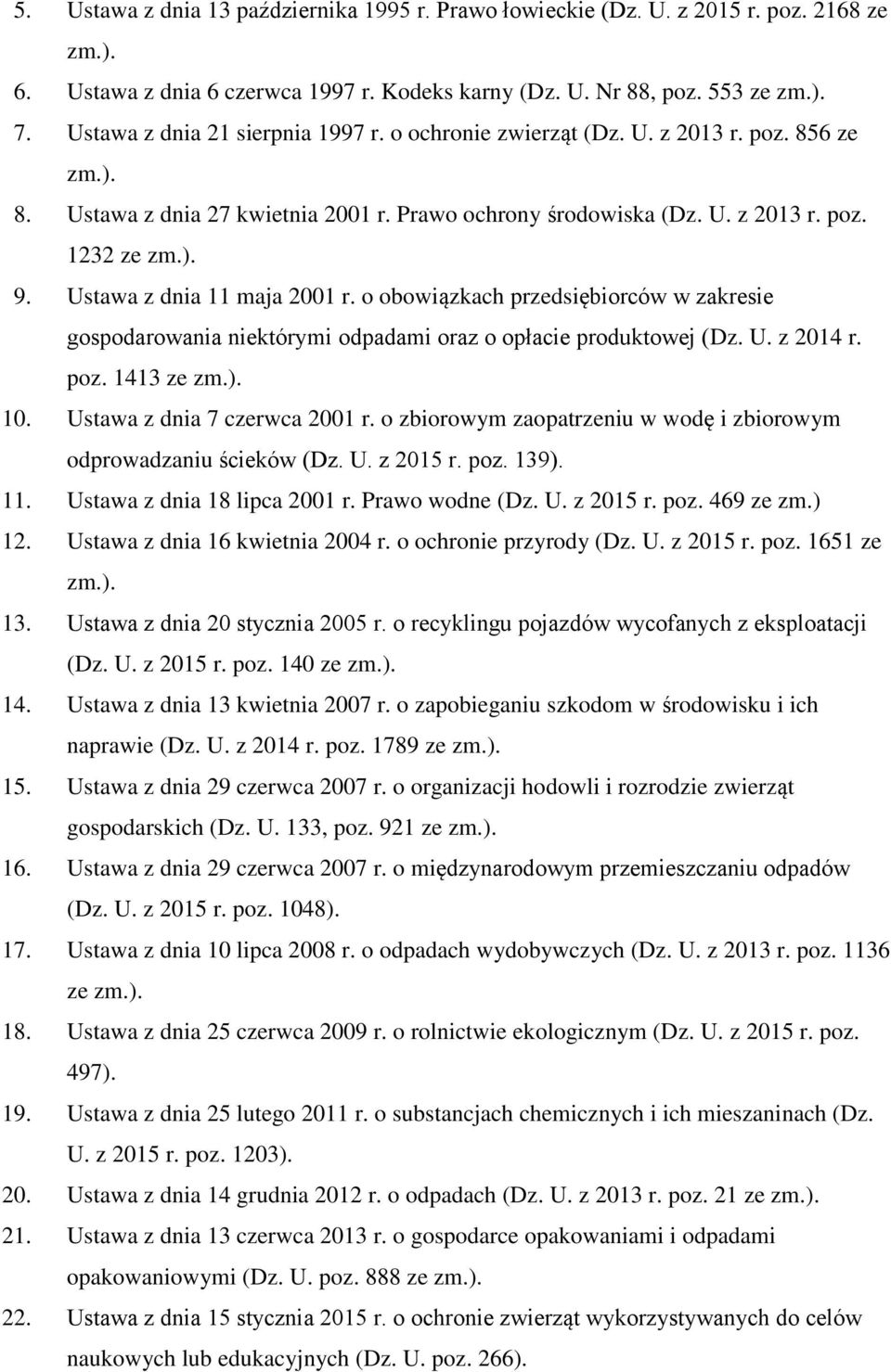 5. Ustawa z dnia 13 października 1995 r. Prawo łowieckie (Dz. U. z 2015 r. poz. 2168 ze zm.).
6. Ustawa z dnia 6 czerwca 1997 r. Kodeks karny (Dz. U. Nr 88, poz. 553 ze zm.).
7. Ustawa z dnia 21 sierpnia 1997 r. o ochronie zwierząt (Dz. U. z 2013 r. poz. 856 ze zm.).
8. Ustawa z dnia 27 kwietnia 2001 r. Prawo ochrony środowiska (Dz. U. z 2013 r. poz. 1232 ze zm.).
9. Ustawa z dnia 11 maja 2001 r. o obowiązkach przedsiębiorców w zakresie gospodarowania niektórymi odpadami oraz o opłacie produktowej (Dz. U. z 2014 r. poz. 1413 ze zm.).
10. Ustawa z dnia 7 czerwca 2001 r. o zbiorowym zaopatrzeniu w wodę i zbiorowym odprowadzaniu ścieków (Dz. U. z 2015 r. poz. 139).
11. Ustawa z dnia 18 lipca 2001 r. Prawo wodne (Dz. U. z 2015 r. poz. 469 ze zm.)
12. Ustawa z dnia 16 kwietnia 2004 r. o ochronie przyrody (Dz. U. z 2015 r. poz. 1651 ze zm.).
13. Ustawa z dnia 20 stycznia 2005 r. o recyklingu pojazdów wycofanych z eksploatacji (Dz. U. z 2015 r. poz. 140 ze zm.).
14. Ustawa z dnia 13 kwietnia 2007 r. o zapobieganiu szkodom w środowisku i ich naprawie (Dz. U. z 2014 r. poz. 1789 ze zm.).
15. Ustawa z dnia 29 czerwca 2007 r. o organizacji hodowli i rozrodzie zwierząt gospodarskich (Dz. U. 133, poz. 921 ze zm.).
16. Ustawa z dnia 29 czerwca 2007 r. o międzynarodowym przemieszczaniu odpadów (Dz. U. z 2015 r. poz. 1048).
17. Ustawa z dnia 10 lipca 2008 r. o odpadach wydobywczych (Dz. U. z 2013 r. poz. 1136 ze zm.).
18. Ustawa z dnia 25 czerwca 2009 r. o rolnictwie ekologicznym (Dz. U. z 2015 r. poz. 497).
19. Ustawa z dnia 25 lutego 2011 r. o substancjach chemicznych i ich mieszaninach (Dz. U. z 2015 r. poz. 1203).
20. Ustawa z dnia 14 grudnia 2012 r. o odpadach (Dz. U. z 2013 r. poz. 21 ze zm.).
21. Ustawa z dnia 13 czerwca 2013 r. o gospodarce opakowaniami i odpadami opakowaniowymi (Dz. U. poz. 888 ze zm.).
22. Ustawa z dnia 15 stycznia 2015 r. o ochronie zwierząt wykorzystywanych do celów naukowych lub edukacyjnych (Dz. U. poz. 266).